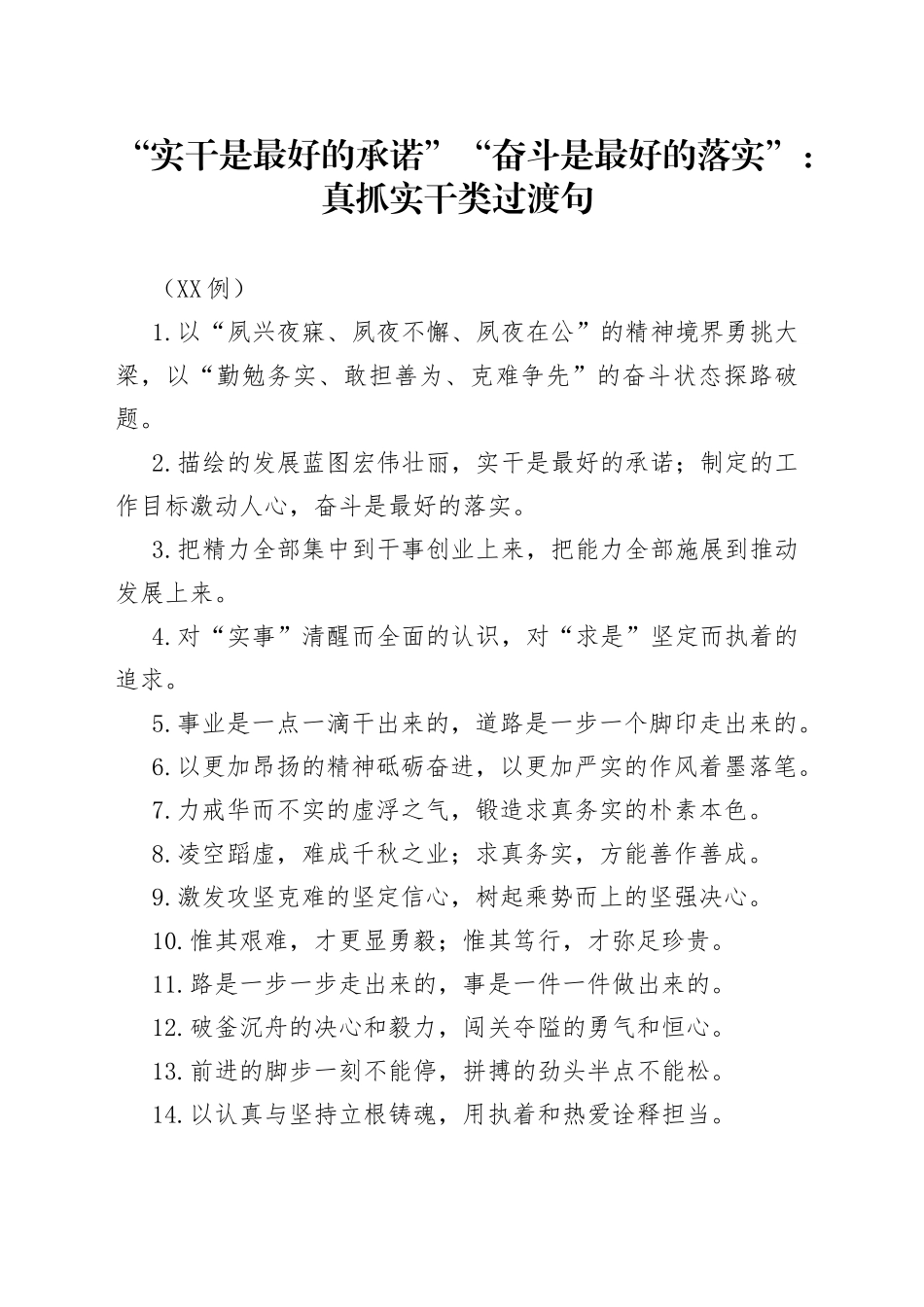 “实干是最好的承诺”“奋斗是最好的落实”：真抓实干类过渡句

（XX例）

1.以“夙兴夜寐、夙夜不懈、夙夜在公”的精神境界勇挑大梁，以“勤勉务实、敢担善为、克难争先”的奋斗状态探路破题。

2.描绘的发展蓝图宏伟壮丽，实干是最好的承诺；制定的工作目标激动人心，奋斗是最好的落实。

3.把精力全部集中到干事创业上来，把能力全部施展到推动发展上来。

4.对“实事”清醒而全面的认识，对“求是”坚定而执着的追求。

5.事业是一点一滴干出来的，道路是一步一个脚印走出来的。

6.以更加昂扬的精神砥砺奋进，以更加严实的作风着墨落笔。

7.力戒华而不实的虚浮之气，锻造求真务实的朴素本色。

8.凌空蹈虚，难成千秋之业；求真务实，方能善作善成。

9.激发攻坚克难的坚定信心，树起乘势而上的坚强决心。

10.惟其艰难，才更显勇毅；惟其笃行，才弥足珍贵。

11.路是一步一步走出来的，事是一件一件做出来的。

12.破釜沉舟的决心和毅力，闯关夺隘的勇气和恒心。

13.前进的脚步一刻不能停，拼搏的劲头半点不能松。

14.以认真与坚持立根铸魂，用执着和热爱诠释担当。